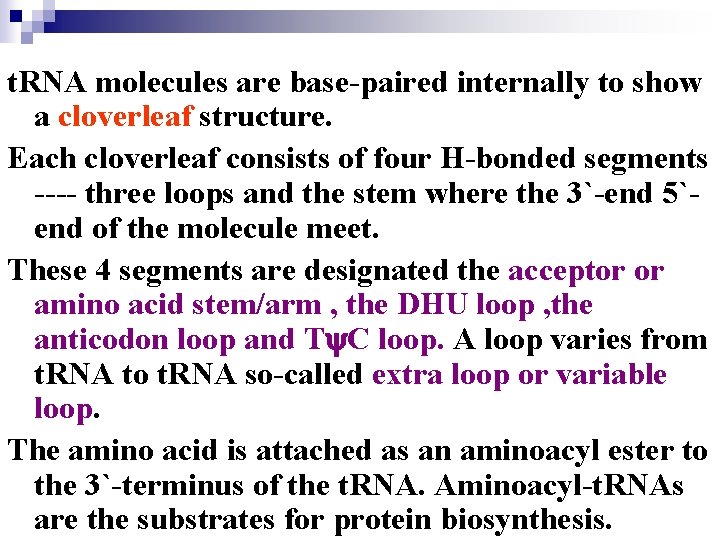 tRNA molecules are base-paired internally to show a cloverleaf structure.

Each cloverleaf consists of four H-bonded segments ---- three loops and the stem where the 3`-end 5`-end of the molecule meet.

These 4 segments are designated the acceptor or amino acid stem/arm , the DHU loop ,the anticodon loop and TψC loop. A loop varies from tRNA to tRNA so-called extra loop or variable loop.

The amino acid is attached as an aminoacyl ester to the 3`-terminus of the tRNA. Aminoacyl-tRNAs are the substrates for protein biosynthesis.